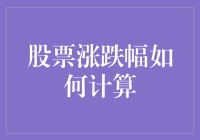 股票涨跌幅如何计算